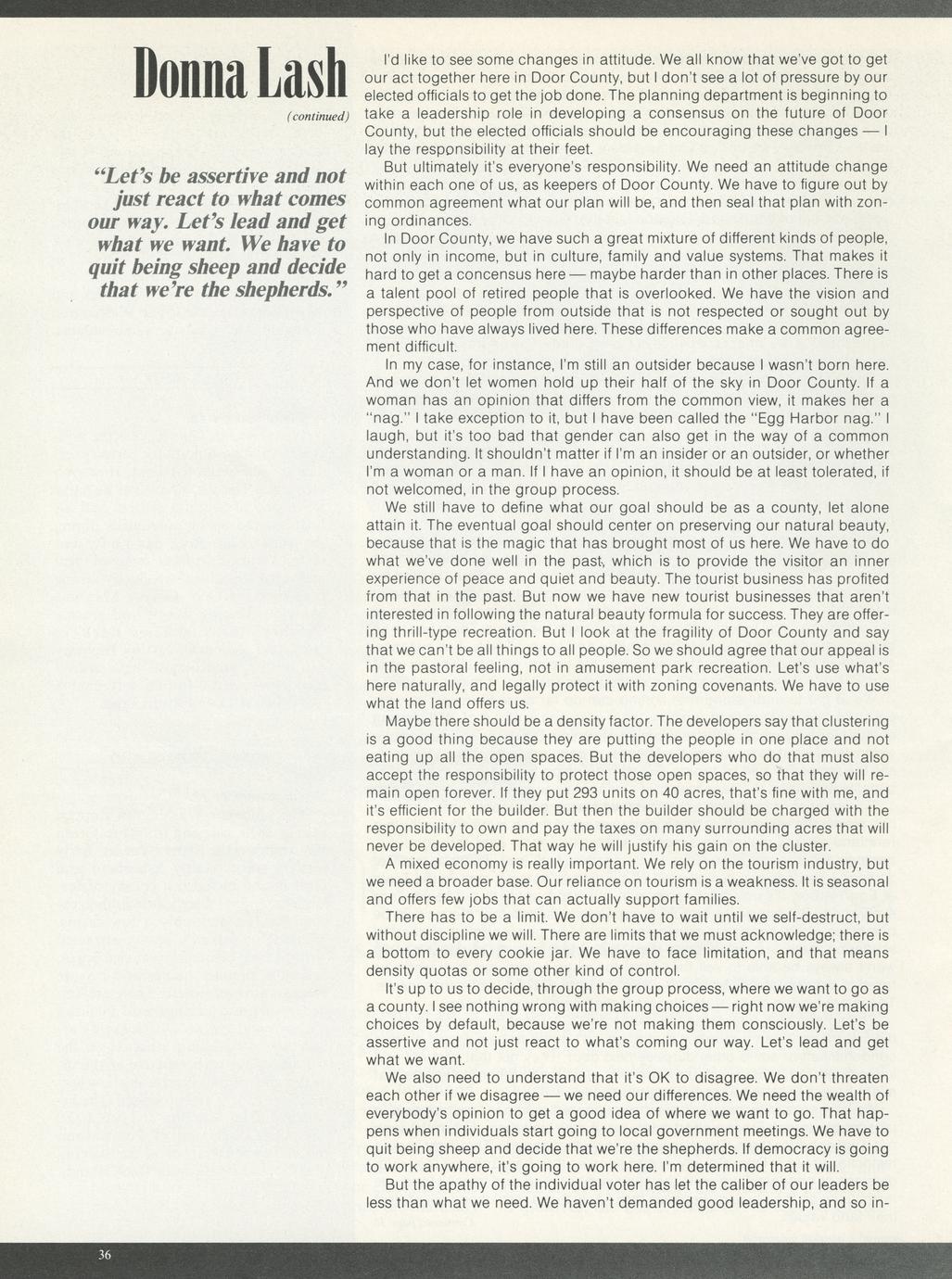 Donna Lash

(continued)

"Let's be assertive and not just react to what comes our way. Let's lead and get what we want. We have to quit being sheep and decide that we're the shepherds."

I'd like to see some changes in attitude. We all know that we've got to get our act together here in Door County, but I don't see a lot of pressure by our elected officials to get the job done. The planning department is beginning to take a leadership role in developing a consensus on the future of Door County, but the elected officials should be encouraging these changes — I lay the responsibility at their feet.

But ultimately it's everyone's responsibility. We need an attitude change within each one of us, as keepers of Door County. We have to figure out by common agreement what our plan will be, and then seal that plan with zoning ordinances.

In Door County, we have such a great mixture of different kinds of people, not only in income, but in culture, family and value systems. That makes it hard to get a concensus here — maybe harder than in other places. There is a talent pool of retired people that is overlooked. We have the vision and perspective of people from outside that is not respected or sought out by those who have always lived here. These differences make a common agreement difficult.

In my case, for instance, I'm still an outsider because I wasn't born here. And we don't let women hold up their half of the sky in Door County. If a woman has an opinion that differs from the common view, it makes her a "nag." I take exception to it, but I have been called the "Egg Harbor nag." I laugh, but it's too bad that gender can also get in the way of a common understanding. It shouldn't matter if I'm an insider or an outsider, or whether I'm a woman or a man. If I have an opinion, it should be at least tolerated, if not welcomed, in the group process.

We still have to define what our goal should be as a county, let alone attain it. The eventual goal should center on preserving our natural beauty, because that is the magic that has brought most of us here. We have to do what we've done well in the past, which is to provide the visitor an inner experience of peace and quiet and beauty. The tourist business has profited from that in the past. But now we have new tourist businesses that aren't interested in following the natural beauty formula for success. They are offering thrill-type recreation. But I look at the fragility of Door County and say that we can't be all things to all people. So we should agree that our appeal is in the pastoral feeling, not in amusement park recreation. Let's use what's here naturally, and legally protect it with zoning covenants. We have to use what the land offers us.

Maybe there should be a density factor. The developers say that clustering is a good thing because they are putting the people in one place and not eating up all the open spaces. But the developers who do that must also accept the responsibility to protect those open spaces, so that they will remain open forever. If they put 293 units on 40 acres, that's fine with me, and it's efficient for the builder. But then the builder should be charged with the responsibility to own and pay the taxes on many surrounding acres that will never be developed. That way he will justify his gain on the cluster.

A mixed economy is really important. We rely on the tourism industry, but we need a broader base. Our reliance on tourism is a weakness. It is seasonal and offers few jobs that can actually support families.

There has to be a limit. We don't have to wait until we self-destruct, but without discipline we will. There are limits that we must acknowledge; there is a bottom to every cookie jar. We have to face limitation, and that means density quotas or some other kind of control.

It's up to us to decide, through the group process, where we want to go as a county. I see nothing wrong with making choices — right now we're making choices by default, because we're not making them consciously. Let's be assertive and not just react to what's coming our way. Let's lead and get what we want.

We also need to understand that it's OK to disagree. We don't threaten each other if we disagree — we need our differences. We need the wealth of everybody's opinion to get a good idea of where we want to go. That happens when individuals start going to local government meetings. We have to quit being sheep and decide that we're the shepherds. If democracy is going to work anywhere, it's going to work here. I'm determined that it will.

But the apathy of the individual voter has let the caliber of our leaders be less than what we need. We haven't demanded good leadership, and so in-

36